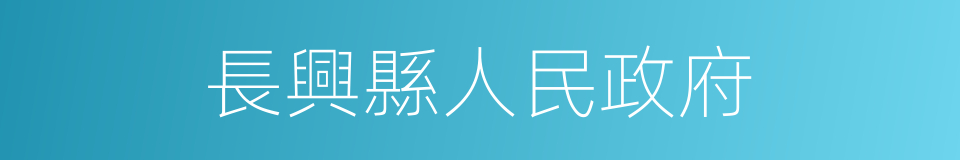 長興縣人民政府